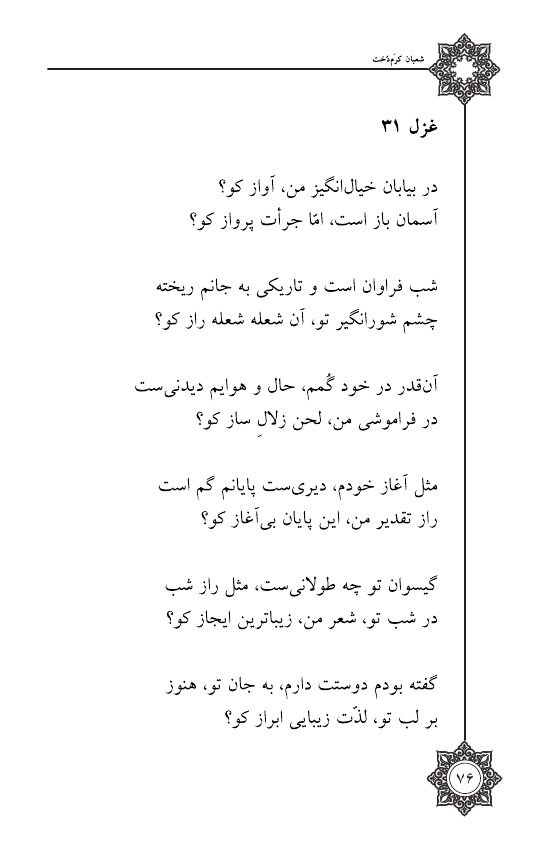 شعبان کرم‌دخت

غزل ۳۱

در بیابان خیال‌انگیز من، آواز کو؟
آسمان باز است، امّا جرأت پرواز کو؟

شب فراوان است و تاریکی به جانم ریخته
چشم شورانگیز تو، آن شعله شعله راز کو؟

آن‌قدر در خود گُمم، حال و هوایم دیدنی‌ست
در فراموشی من، لحن زلالِ ساز کو؟

مثل آغاز خودم، دیری‌ست پایانم گم است
راز تقدیر من، این پایان بی‌آغاز کو؟

گیسوان تو چه طولانی‌ست، مثل راز شب
در شب تو، شعر من، زیباترین ایجاز کو؟

گفته بودم دوستت دارم، به جان تو، هنوز
بر لب تو، لذّت زیبایی ابراز کو؟

۷۶